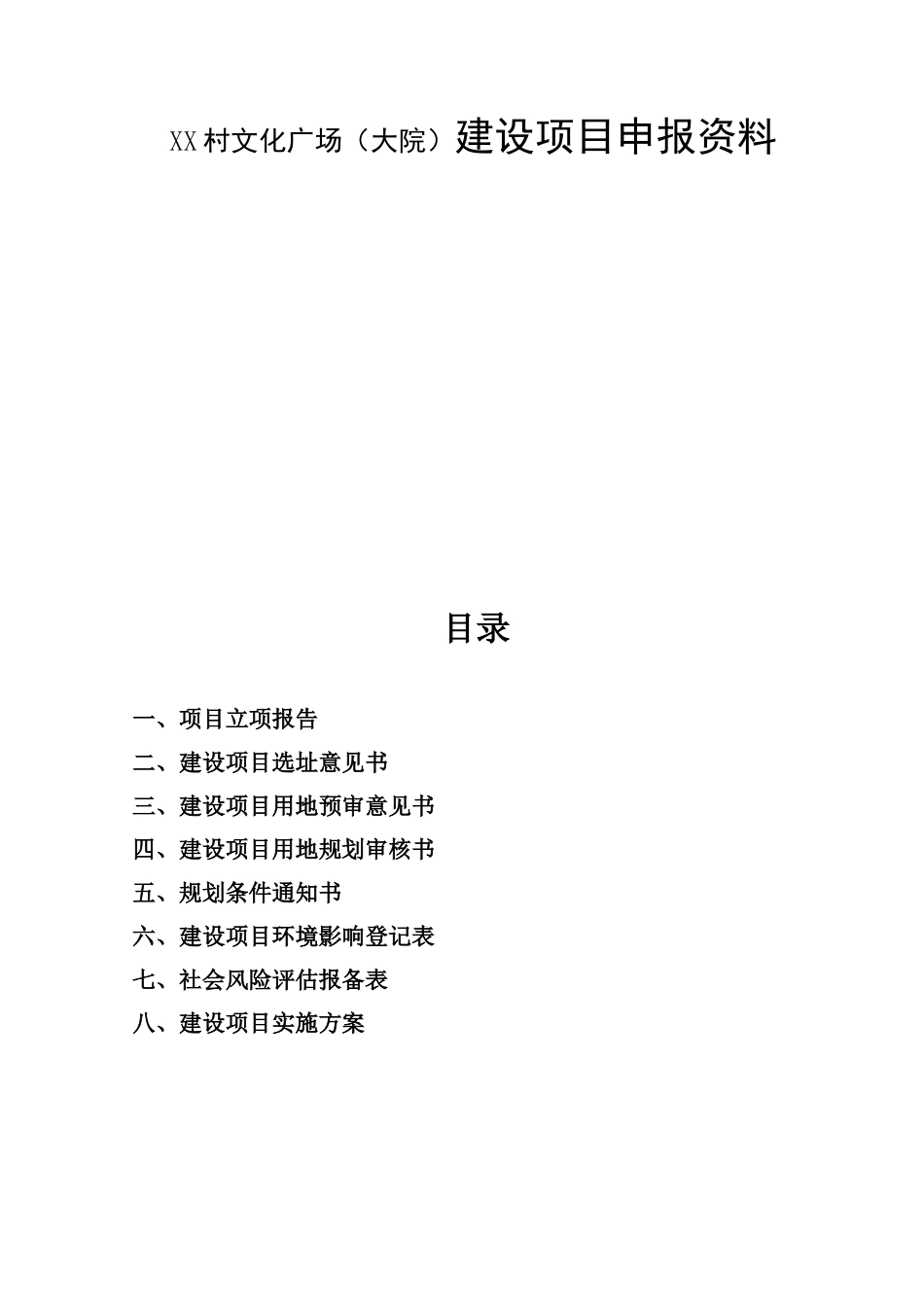 XX村文化广场（大院）建设项目申报资料

目录

一、项目立项报告

二、建设项目选址意见书

三、建设项目用地预审意见书

四、建设项目用地规划审核书

五、规划条件通知书

六、建设项目环境影响登记表

七、社会风险评估报备表

八、建设项目实施方案